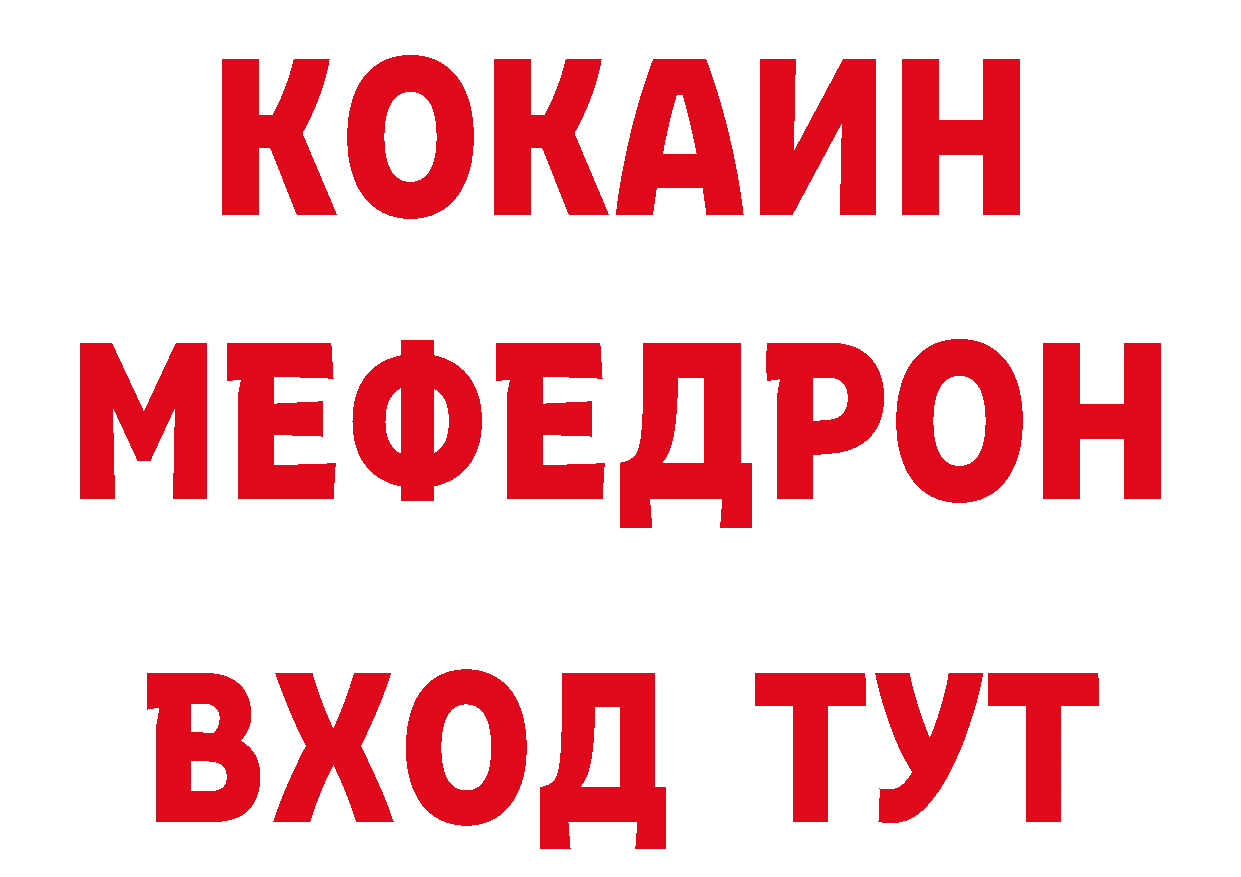 КОКАИН
МЕФЕДРОН
ВХОД ТУТ